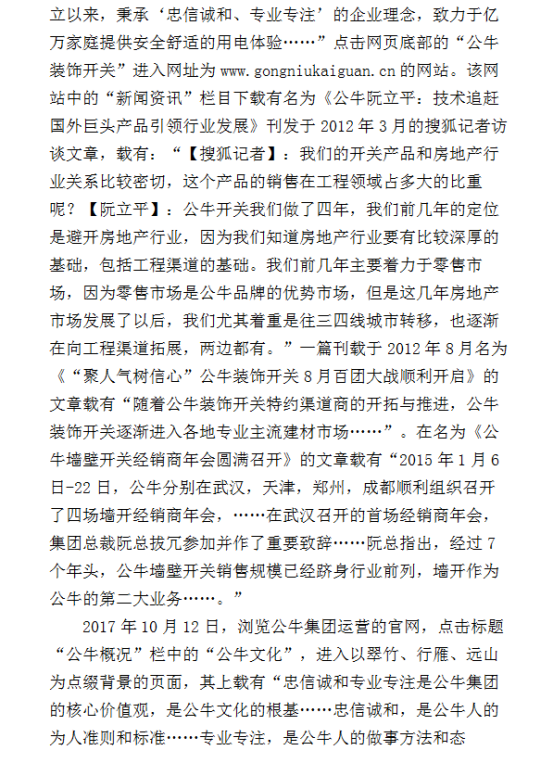 立以来，秉承‘忠信诚和、专业专注’的企业理念，致力于亿万家庭提供安全舒适的用电体验……”点击网页底部的“公牛装饰开关”进入网址为 www.gongniukaiguan.cn 的网站。该网站中的“新闻资讯”栏目下载有名为《公牛阮立平：技术追赶国外巨头产品引领行业发展》刊发于 2012 年 3 月的搜狐记者访谈文章，载有：“【搜狐记者】：我们的开关产品和房地产行业关系比较密切，这个产品的销售在工程领域占多大的比重呢？【阮立平】：公牛开关我们做了四年，我们前几年的定位是避开房地产行业，因为我们知道房地产行业要有比较深厚的基础，包括工程渠道的基础。我们前几年主要着力于零售市场，因为零售市场是公牛品牌的优势市场，但是这几年房地产市场发展了以后，我们尤其着重是往三四线城市转移，也逐渐在向工程渠道拓展，两边都有。”一篇刊载于 2012 年 8 月名为《“聚人气树信心”公牛装饰开关 8 月百团大战顺利开启》的文章载有“随着公牛装饰开关特约渠道商的开拓与推进，公牛装饰开关逐渐进入各地专业主流建材市场……”。在名为《公牛墙壁开关经销商年会圆满召开》的文章载有“2015 年 1 月 6 日-22 日，公牛分别在武汉，天津，郑州，成都顺利组织召开了四场墙开经销商年会，……在武汉召开的首场经销商年会，集团总裁阮总拔冗参加并作了重要致辞……阮总指出，经过 7 个年头，公牛墙壁开关销售规模已经跻身行业前列，墙开作为公牛的第二大业务……。”

2017 年 10 月 12 日，浏览公牛集团运营的官网，点击标题“公牛概况”栏中的“公牛文化”，进入以翠竹、行雁、远山为点缀背景的页面，其上载有“忠信诚和专业专注是公牛集团的核心价值观，是公牛文化的根基……忠信诚和，是公牛人的为人准则和标准……专业专注，是公牛人的做事方法和态